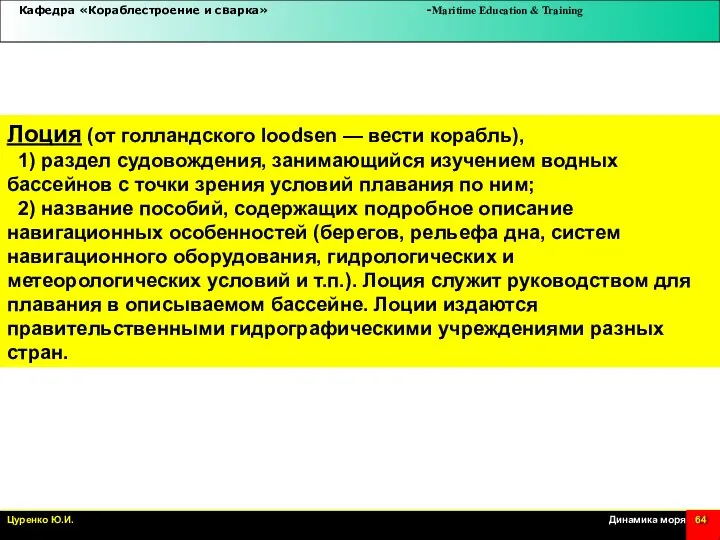 Кафедра «Кораблестроение и сварка» -Maritime Education & Training

Лоция (от голландского loodsen — вести корабль),
1) раздел судовождения, занимающийся изучением водных бассейнов с точки зрения условий плавания по ним;
2) название пособий, содержащих подробное описание навигационных особенностей (берегов, рельефа дна, систем навигационного оборудования, гидрологических и метеорологических условий и т.п.). Лоция служит руководством для плавания в описываемом бассейне. Лоции издаются правительственными гидрографическими учреждениями разных стран.

Цуренко Ю.И.

Динамика моря 64